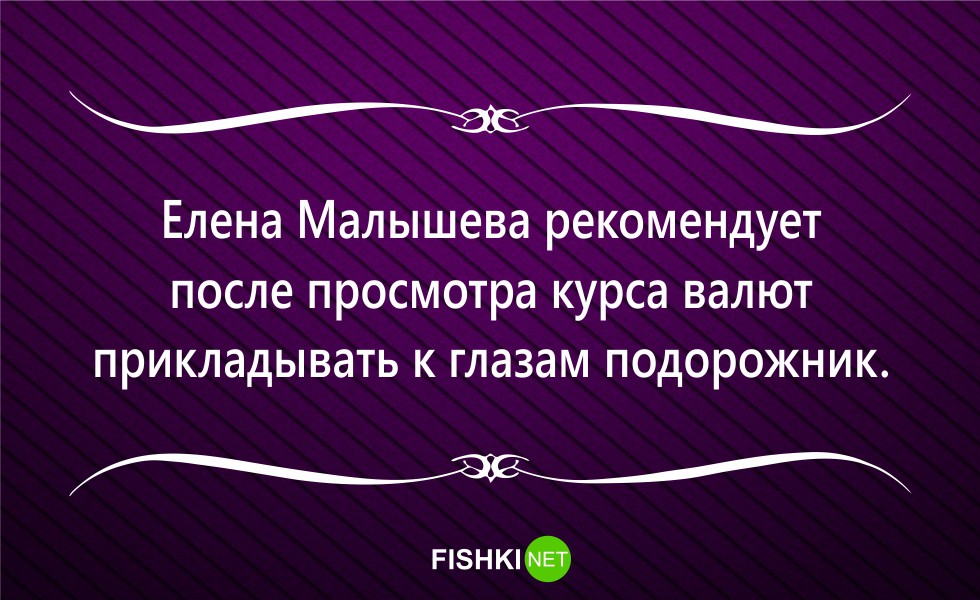 Елена Малышева рекомендует после просмотра курса валют прикладывать к глазам подорожник.

FISHKI NET